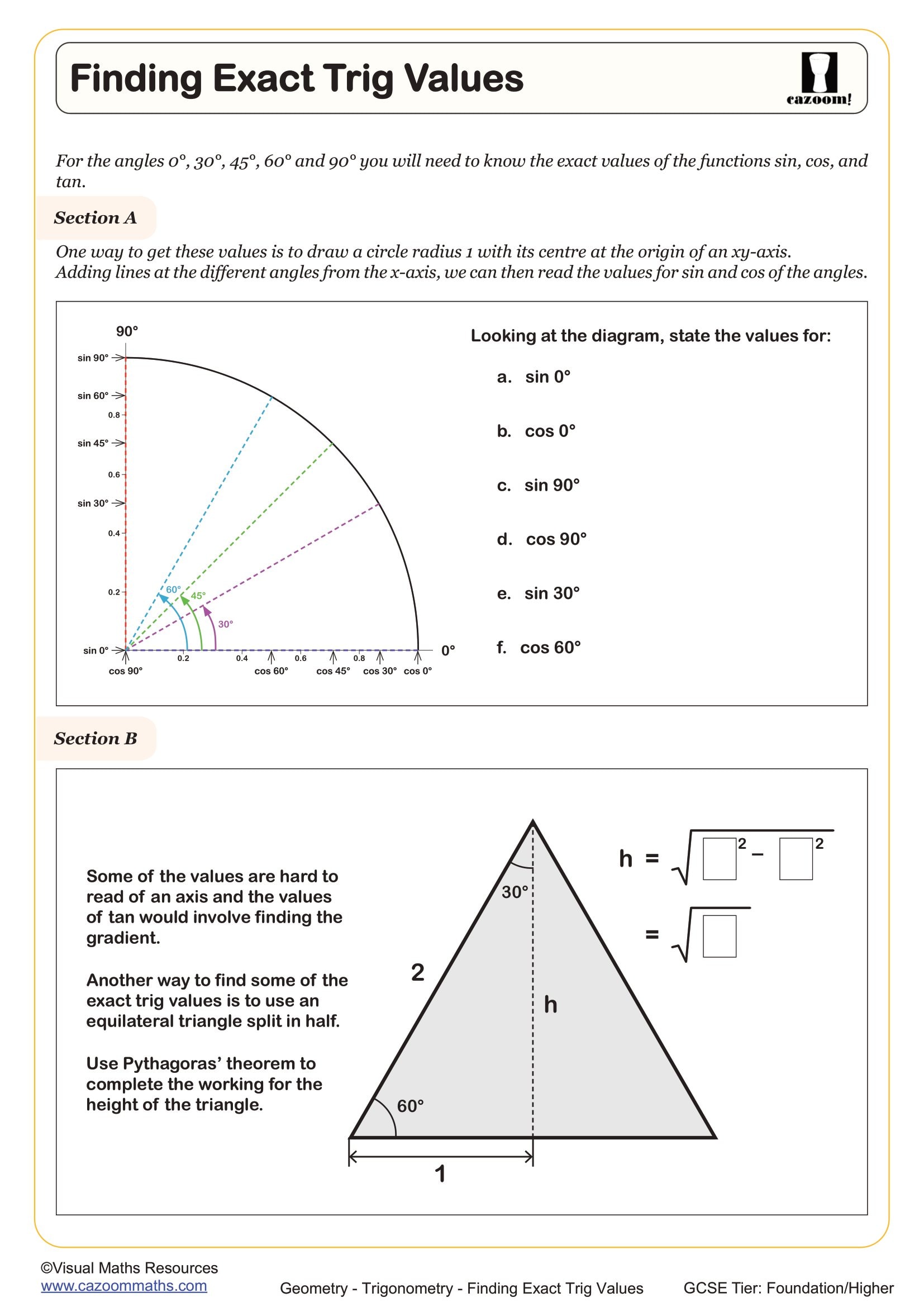 Finding Exact Trig Values

cazoom!

For the angles 0°, 30°, 45°, 60° and 90° you will need to know the exact values of the functions sin, cos, and tan.

Section A

One way to get these values is to draw a circle radius 1 with its centre at the origin of an xy-axis. Adding lines at the different angles from the x-axis, we can then read the values for sin and cos of the angles.

90°
sin 90°
sin 60°
0.8
sin 45°
0.6
sin 30°
0.4
0.2
60°
45°
30°
sin 0°
0°
cos 90°
0.2
0.4
cos 60°
0.6
cos 45°
0.8
cos 30°
cos 0°

Looking at the diagram, state the values for:

a. sin 0°

b. cos 0°

c. sin 90°

d. cos 90°

e. sin 30°

f. cos 60°

Section B

Some of the values are hard to read of an axis and the values of tan would involve finding the gradient.

Another way to find some of the exact trig values is to use an equilateral triangle split in half.

Use Pythagoras' theorem to complete the working for the height of the triangle.

30°
2
h
60°
1

$h = \sqrt{\square^2 - \square^2}$

$= \sqrt{\square}$

©Visual Maths Resources
www.cazoommaths.com
Geometry - Trigonometry - Finding Exact Trig Values
GCSE Tier: Foundation/Higher